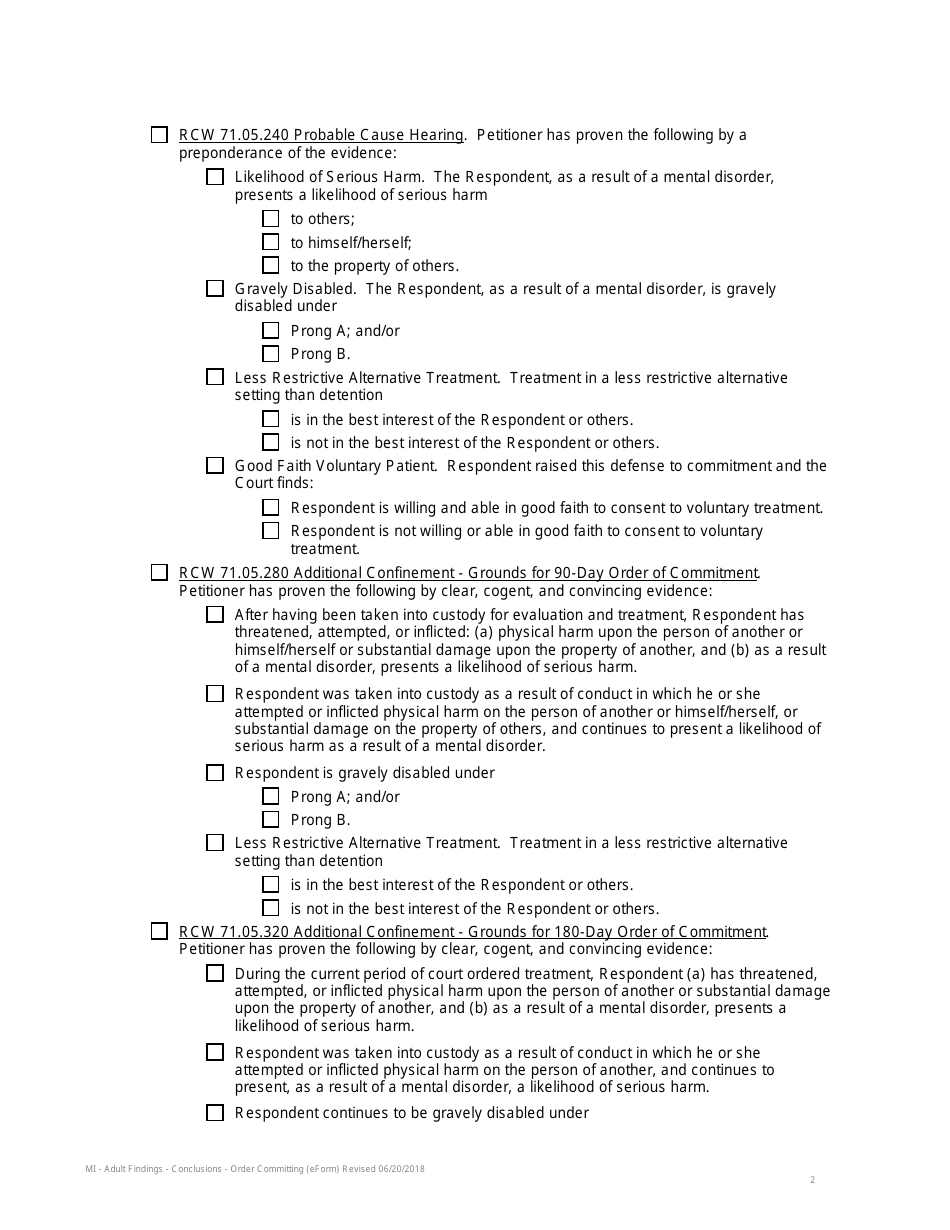 ☐ RCW 71.05.240 Probable Cause Hearing. Petitioner has proven the following by a preponderance of the evidence:

☐ Likelihood of Serious Harm. The Respondent, as a result of a mental disorder, presents a likelihood of serious harm

☐ to others;

☐ to himself/herself;

☐ to the property of others.

☐ Gravely Disabled. The Respondent, as a result of a mental disorder, is gravely disabled under

☐ Prong A; and/or

☐ Prong B.

☐ Less Restrictive Alternative Treatment. Treatment in a less restrictive alternative setting than detention

☐ is in the best interest of the Respondent or others.

☐ is not in the best interest of the Respondent or others.

☐ Good Faith Voluntary Patient. Respondent raised this defense to commitment and the Court finds:

☐ Respondent is willing and able in good faith to consent to voluntary treatment.

☐ Respondent is not willing or able in good faith to consent to voluntary treatment.

☐ RCW 71.05.280 Additional Confinement - Grounds for 90-Day Order of Commitment. Petitioner has proven the following by clear, cogent, and convincing evidence:

☐ After having been taken into custody for evaluation and treatment, Respondent has threatened, attempted, or inflicted: (a) physical harm upon the person of another or himself/herself or substantial damage upon the property of another, and (b) as a result of a mental disorder, presents a likelihood of serious harm.

☐ Respondent was taken into custody as a result of conduct in which he or she attempted or inflicted physical harm on the person of another or himself/herself, or substantial damage on the property of others, and continues to present a likelihood of serious harm as a result of a mental disorder.

☐ Respondent is gravely disabled under

☐ Prong A; and/or

☐ Prong B.

☐ Less Restrictive Alternative Treatment. Treatment in a less restrictive alternative setting than detention

☐ is in the best interest of the Respondent or others.

☐ is not in the best interest of the Respondent or others.

☐ RCW 71.05.320 Additional Confinement - Grounds for 180-Day Order of Commitment. Petitioner has proven the following by clear, cogent, and convincing evidence:

☐ During the current period of court ordered treatment, Respondent (a) has threatened, attempted, or inflicted physical harm upon the person of another or substantial damage upon the property of another, and (b) as a result of a mental disorder, presents a likelihood of serious harm.

☐ Respondent was taken into custody as a result of conduct in which he or she attempted or inflicted physical harm on the person of another, and continues to present, as a result of a mental disorder, a likelihood of serious harm.

☐ Respondent continues to be gravely disabled under

MI - Adult Findings - Conclusions - Order Committing (eForm) Revised 06/20/2018

2